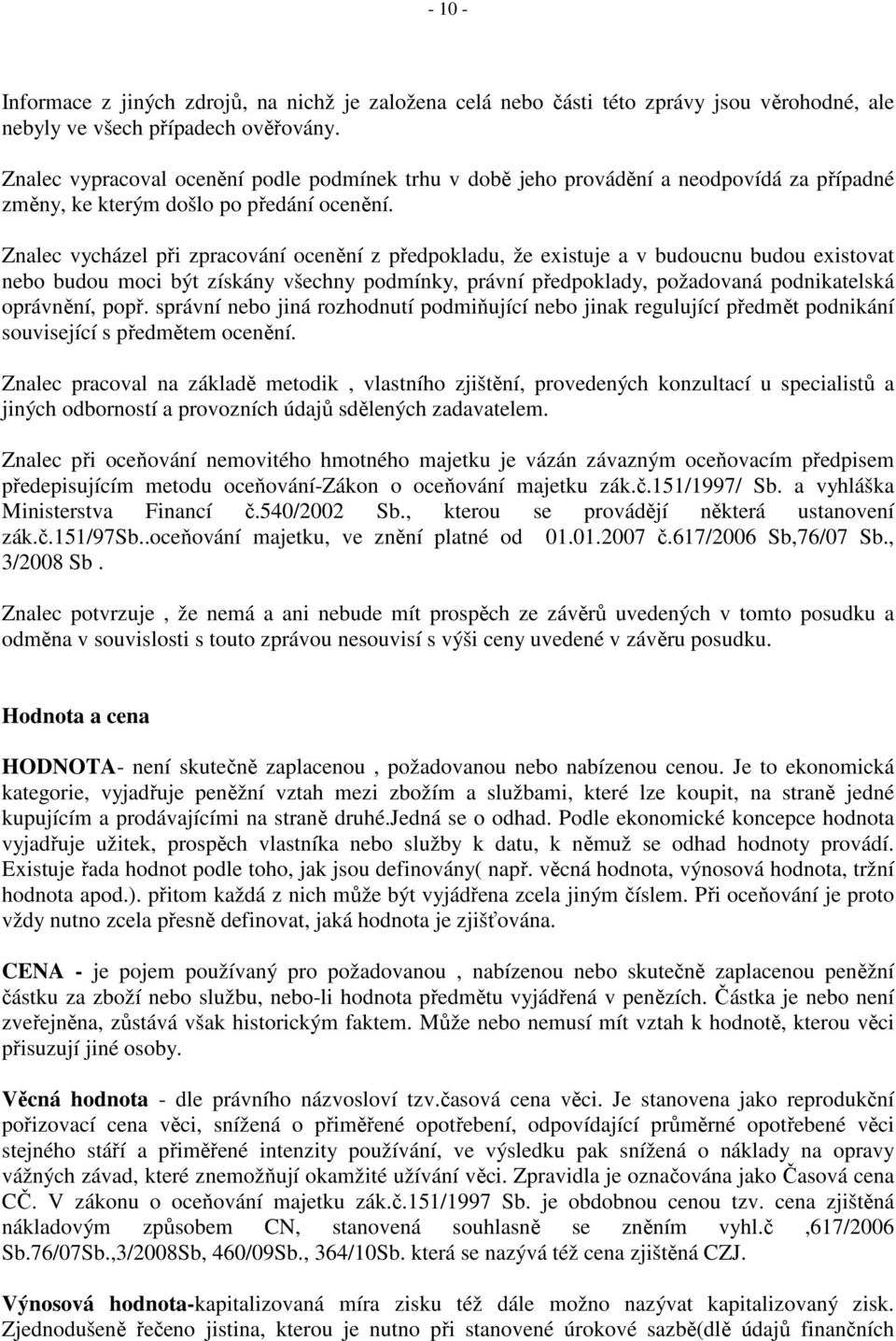 - 10 -

Informace z jiných zdrojů, na nichž je založena celá nebo části této zprávy jsou věrohodné, ale nebyly ve všech případech ověřovány.

Znalec vypracoval ocenění podle podmínek trhu v době jeho provádění a neodpovídá za případné změny, ke kterým došlo po předání ocenění.

Znalec vycházel při zpracování ocenění z předpokladu, že existuje a v budoucnu budou existovat nebo budou moci být získány všechny podmínky, právní předpoklady, požadovaná podnikatelská oprávnění, popř. správní nebo jiná rozhodnutí podmiňující nebo jinak regulující předmět podnikání související s předmětem ocenění.

Znalec pracoval na základě metodik , vlastního zjištění, provedených konzultací u specialistů a jiných odborností a provozních údajů sdělených zadavatelem.

Znalec při oceňování nemovitého hmotného majetku je vázán závazným oceňovacím předpisem předepisujícím metodu oceňování-Zákon o oceňování majetku zák.č.151/1997/ Sb. a vyhláška Ministerstva Financí č.540/2002 Sb., kterou se provádějí některá ustanovení zák.č.151/97Sb..oceňování majetku, ve znění platné od 01.01.2007 č.617/2006 Sb,76/07 Sb., 3/2008 Sb .

Znalec potvrzuje , že nemá a ani nebude mít prospěch ze závěrů uvedených v tomto posudku a odměna v souvislosti s touto zprávou nesouvisí s výši ceny uvedené v závěru posudku.

Hodnota a cena

HODNOTA- není skutečně zaplacenou , požadovanou nebo nabízenou cenou. Je to ekonomická kategorie, vyjadřuje peněžní vztah mezi zbožím a službami, které lze koupit, na straně jedné kupujícím a prodávajícími na straně druhé.Jedná se o odhad. Podle ekonomické koncepce hodnota vyjadřuje užitek, prospěch vlastníka nebo služby k datu, k němuž se odhad hodnoty provádí. Existuje řada hodnot podle toho, jak jsou definovány( např. věcná hodnota, výnosová hodnota, tržní hodnota apod.). přitom každá z nich může být vyjádřena zcela jiným číslem. Při oceňování je proto vždy nutno zcela přesně definovat, jaká hodnota je zjišťována.

CENA - je pojem používaný pro požadovanou , nabízenou nebo skutečně zaplacenou peněžní částku za zboží nebo službu, nebo-li hodnota předmětu vyjádřená v penězích. Částka je nebo není zveřejněna, zůstává však historickým faktem. Může nebo nemusí mít vztah k hodnotě, kterou věci přisuzují jiné osoby.

Věcná hodnota - dle právního názvosloví tzv.časová cena věci. Je stanovena jako reprodukční pořizovací cena věci, snížená o přiměřené opotřebení, odpovídající průměrné opotřebené věci stejného stáří a přiměřené intenzity používání, ve výsledku pak snížená o náklady na opravy vážných závad, které znemožňují okamžité užívání věci. Zpravidla je označována jako Časová cena CČ. V zákonu o oceňování majetku zák.č.151/1997 Sb. je obdobnou cenou tzv. cena zjištěná nákladovým způsobem CN, stanovená souhlasně se zněním vyhl.č ,617/2006 Sb.76/07Sb.,3/2008Sb, 460/09Sb., 364/10Sb. která se nazývá též cena zjištěná CZJ.

Výnosová hodnota-kapitalizovaná míra zisku též dále možno nazývat kapitalizovaný zisk. Zjednodušeně řečeno jistina, kterou je nutno při stanovené úrokové sazbě(dle údajů finančních